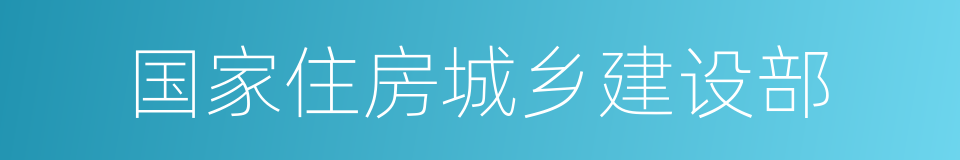 国家住房城乡建设部